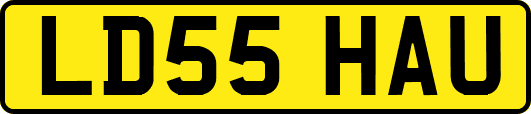 LD55 HAU